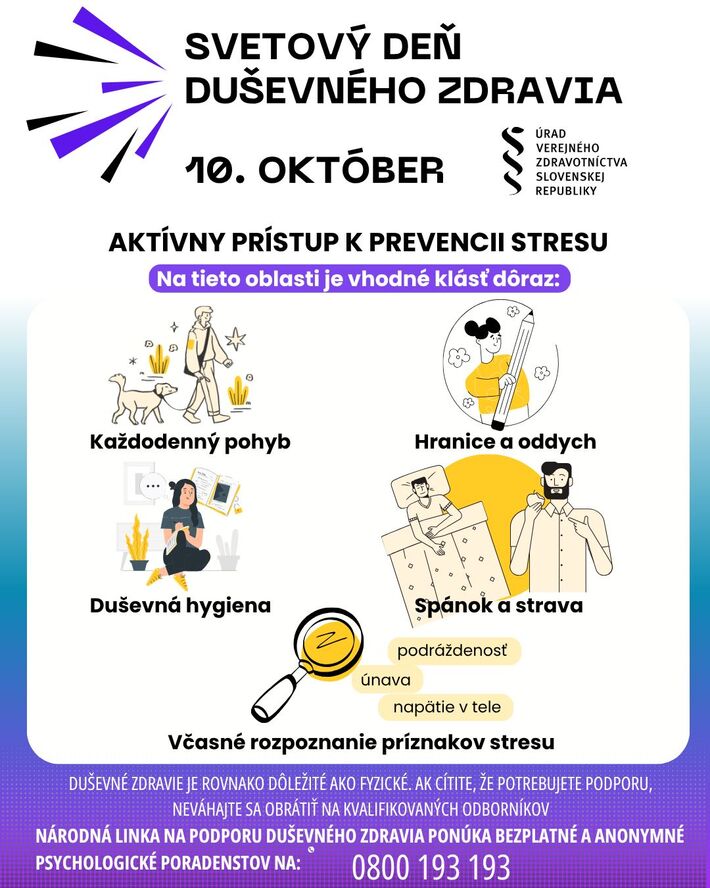 SVETOVÝ DEŇ DUŠEVNÉHO ZDRAVIA

10. OKTÓBER

ÚRAD VEREJNÉHO ZDRAVOTNÍCTVA SLOVENSKEJ REPUBLIKY

AKTÍVNY PRÍSTUP K PREVENCII STRESU

Na tieto oblasti je vhodné klásť dôraz:

Každodenný pohyb

Hranice a oddych

Duševná hygiena

Spánok a strava

podráždenosť

únava

napätie v tele

Včasné rozpoznanie príznakov stresu

DUŠEVNÉ ZDRAVIE JE ROVNAKO DÔLEŽITÉ AKO FYZICKÉ. AK CÍTITE, ŽE POTREBUJETE PODPORU, NEVÁHAJTE SA OBRÁTIŤ NA KVALIFIKOVANÝCH ODBORNÍKOV

NÁRODNÁ LINKA NA PODPORU DUŠEVNÉHO ZDRAVIA PONÚKA BEZPLATNÉ A ANONYMNÉ PSYCHOLOGICKÉ PORADENSTOV NA: 0800 193 193